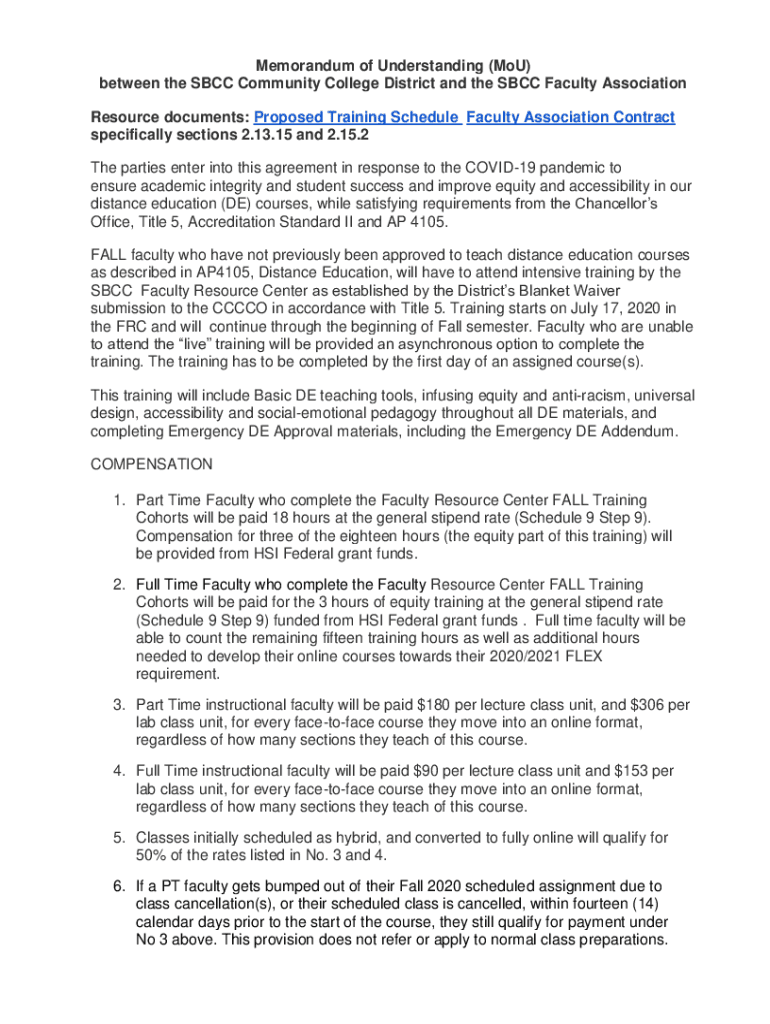 Memorandum of Understanding (MoU)
between the SBCC Community College District and the SBCC Faculty Association

Resource documents: Proposed Training Schedule Faculty Association Contract specifically sections 2.13.15 and 2.15.2

The parties enter into this agreement in response to the COVID-19 pandemic to ensure academic integrity and student success and improve equity and accessibility in our distance education (DE) courses, while satisfying requirements from the Chancellor's Office, Title 5, Accreditation Standard II and AP 4105.

FALL faculty who have not previously been approved to teach distance education courses as described in AP4105, Distance Education, will have to attend intensive training by the SBCC Faculty Resource Center as established by the District's Blanket Waiver submission to the CCCCO in accordance with Title 5. Training starts on July 17, 2020 in the FRC and will continue through the beginning of Fall semester. Faculty who are unable to attend the "live" training will be provided an asynchronous option to complete the training. The training has to be completed by the first day of an assigned course(s).

This training will include Basic DE teaching tools, infusing equity and anti-racism, universal design, accessibility and social-emotional pedagogy throughout all DE materials, and completing Emergency DE Approval materials, including the Emergency DE Addendum.

COMPENSATION

1. Part Time Faculty who complete the Faculty Resource Center FALL Training Cohorts will be paid 18 hours at the general stipend rate (Schedule 9 Step 9). Compensation for three of the eighteen hours (the equity part of this training) will be provided from HSI Federal grant funds.

2. Full Time Faculty who complete the Faculty Resource Center FALL Training Cohorts will be paid for the 3 hours of equity training at the general stipend rate (Schedule 9 Step 9) funded from HSI Federal grant funds . Full time faculty will be able to count the remaining fifteen training hours as well as additional hours needed to develop their online courses towards their 2020/2021 FLEX requirement.

3. Part Time instructional faculty will be paid $180 per lecture class unit, and $306 per lab class unit, for every face-to-face course they move into an online format, regardless of how many sections they teach of this course.

4. Full Time instructional faculty will be paid $90 per lecture class unit and $153 per lab class unit, for every face-to-face course they move into an online format, regardless of how many sections they teach of this course.

5. Classes initially scheduled as hybrid, and converted to fully online will qualify for 50% of the rates listed in No. 3 and 4.

6. If a PT faculty gets bumped out of their Fall 2020 scheduled assignment due to class cancellation(s), or their scheduled class is cancelled, within fourteen (14) calendar days prior to the start of the course, they still qualify for payment under No 3 above. This provision does not refer or apply to normal class preparations.